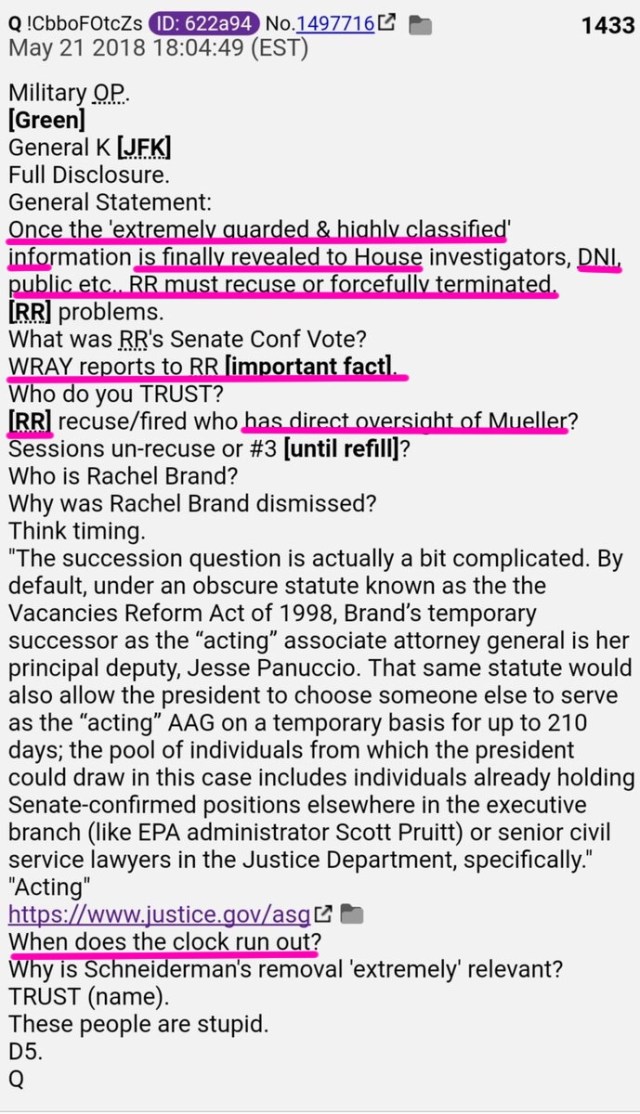 Q !CbboFOtcZs ID: 622a94 No.1497716 1433
May 21 2018 18:04:49 (EST)

Military OP.
[Green]
General K [JFK]
Full Disclosure.
General Statement:
Once the 'extremely guarded & highly classified' information is finally revealed to House investigators, DNI, public etc.. RR must recuse or forcefully terminated.
[RR] problems.
What was RR's Senate Conf Vote?
WRAY reports to RR [important fact].
Who do you TRUST?
[RR] recuse/fired who has direct oversight of Mueller?
Sessions un-recuse or #3 [until refill]?
Who is Rachel Brand?
Why was Rachel Brand dismissed?
Think timing.
"The succession question is actually a bit complicated. By default, under an obscure statute known as the the Vacancies Reform Act of 1998, Brand's temporary successor as the "acting" associate attorney general is her principal deputy, Jesse Panuccio. That same statute would also allow the president to choose someone else to serve as the "acting" AAG on a temporary basis for up to 210 days; the pool of individuals from which the president could draw in this case includes individuals already holding Senate-confirmed positions elsewhere in the executive branch (like EPA administrator Scott Pruitt) or senior civil service lawyers in the Justice Department, specifically."
"Acting"
https://www.justice.gov/asg
When does the clock run out?
Why is Schneiderman's removal 'extremely' relevant?
TRUST (name).
These people are stupid.
D5.
Q